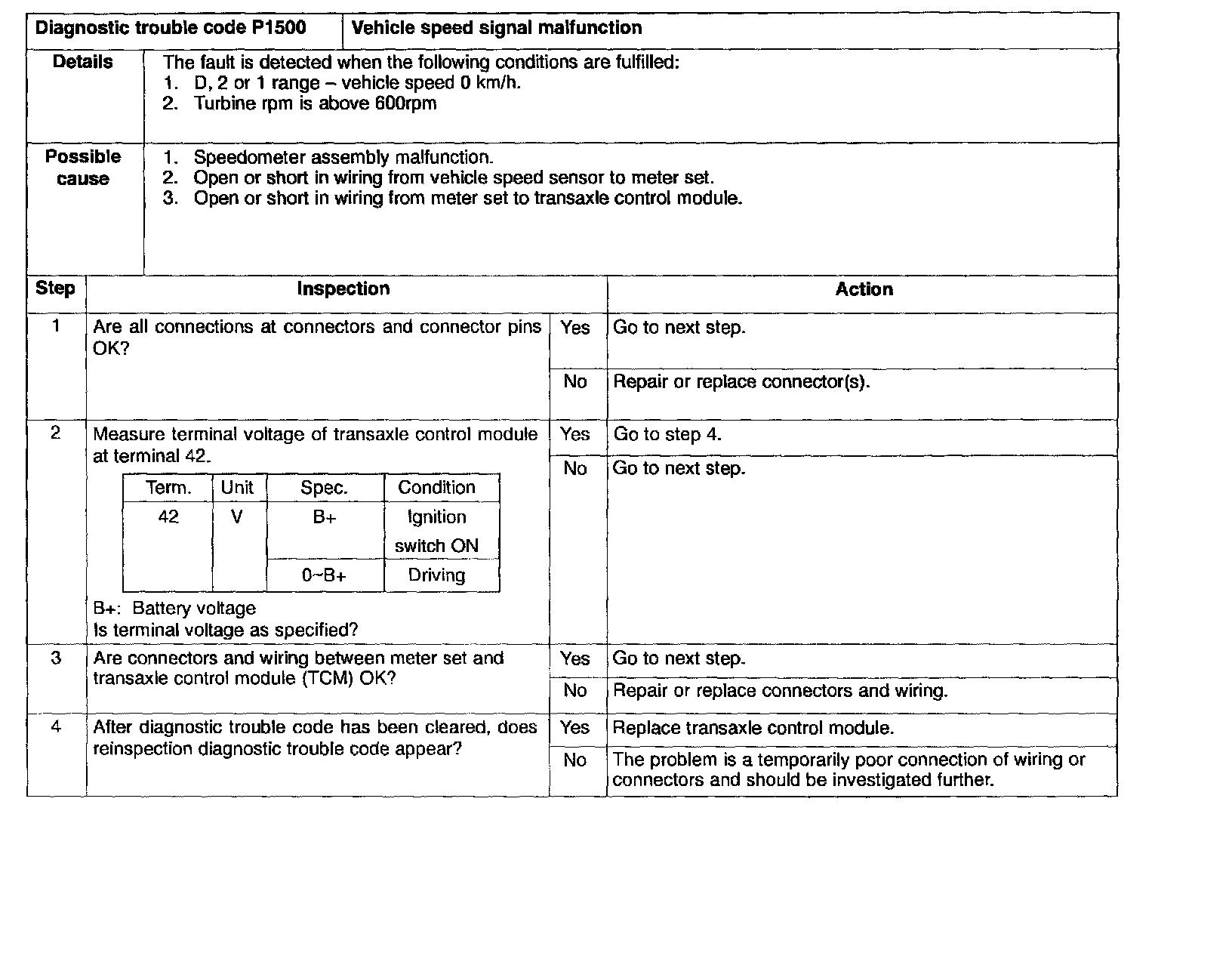 | Diagnostic trouble code P1500 | Vehicle speed signal malfunction |
|---|---|
| Details | The fault is detected when the following conditions are fulfilled: 1. D, 2 or 1 range – vehicle speed 0 km/h. 2. Turbine rpm is above 600rpm |
| Possible cause | 1. Speedometer assembly malfunction. 2. Open or short in wiring from vehicle speed sensor to meter set. 3. Open or short in wiring from meter set to transaxle control module. |

| Step | Inspection | | Action |
|---|---|---|---|
| 1 | Are all connections at connectors and connector pins OK? | Yes | Go to next step. |
| | | No | Repair or replace connector(s). |
| 2 | Measure terminal voltage of transaxle control module at terminal 42. | Yes | Go to step 4. |
| | | No | Go to next step. |
| 3 | Are connectors and wiring between meter set and transaxle control module (TCM) OK? | Yes | Go to next step. |
| | | No | Repair or replace connectors and wiring. |
| 4 | After diagnostic trouble code has been cleared, does reinspection diagnostic trouble code appear? | Yes | Replace transaxle control module. |
| | | No | The problem is a temporarily poor connection of wiring or connectors and should be investigated further. |

| Term. | Unit | Spec. | Condition |
|---|---|---|---|
| 42 | V | B+ | Ignition switch ON |
| | | 0~B+ | Driving |

B+: Battery voltage
Is terminal voltage as specified?